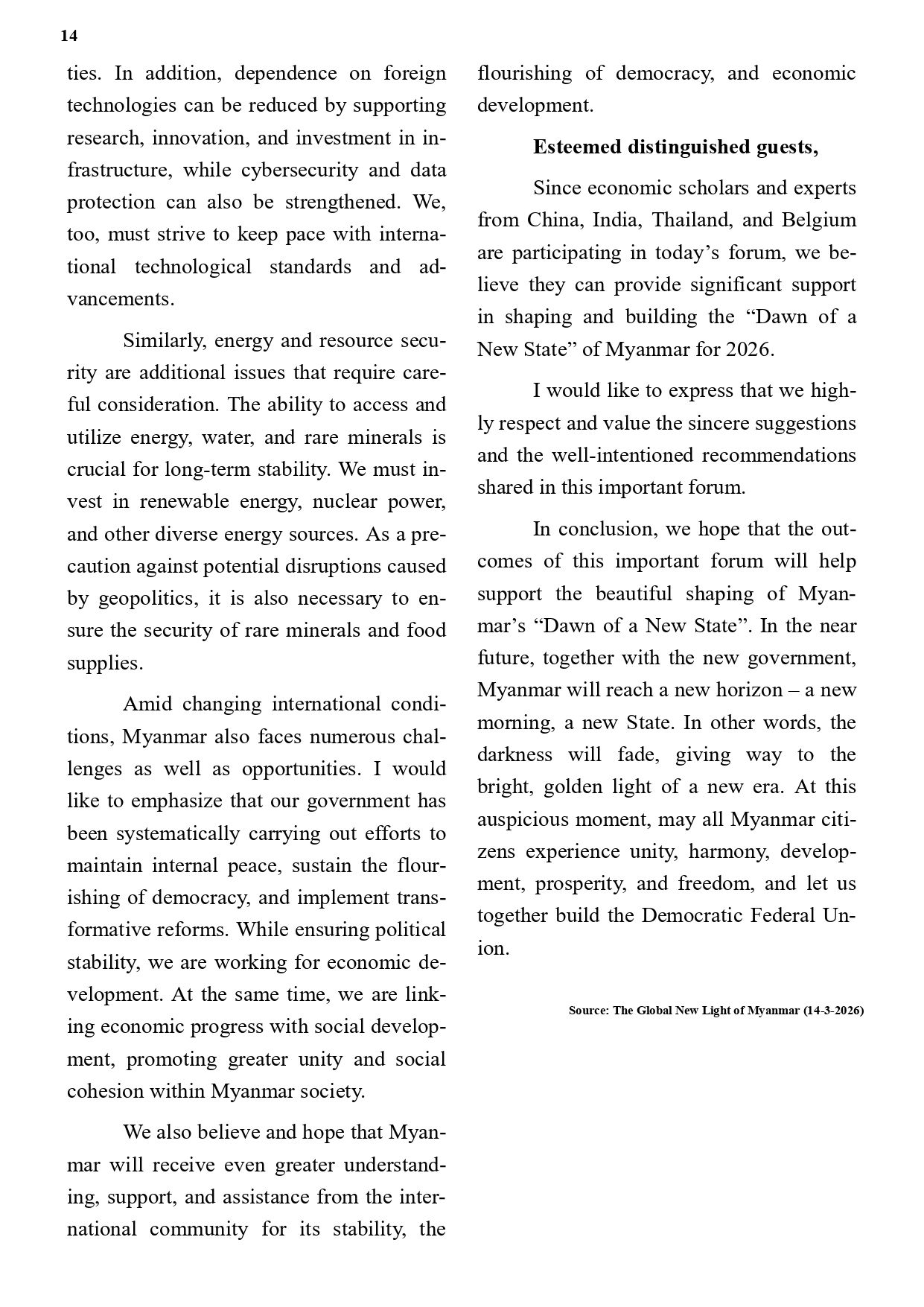 14

ties. In addition, dependence on foreign technologies can be reduced by supporting research, innovation, and investment in infrastructure, while cybersecurity and data protection can also be strengthened. We, too, must strive to keep pace with international technological standards and advancements.

Similarly, energy and resource security are additional issues that require careful consideration. The ability to access and utilize energy, water, and rare minerals is crucial for long-term stability. We must invest in renewable energy, nuclear power, and other diverse energy sources. As a precaution against potential disruptions caused by geopolitics, it is also necessary to ensure the security of rare minerals and food supplies.

Amid changing international conditions, Myanmar also faces numerous challenges as well as opportunities. I would like to emphasize that our government has been systematically carrying out efforts to maintain internal peace, sustain the flourishing of democracy, and implement transformative reforms. While ensuring political stability, we are working for economic development. At the same time, we are linking economic progress with social development, promoting greater unity and social cohesion within Myanmar society.

We also believe and hope that Myanmar will receive even greater understanding, support, and assistance from the international community for its stability, the flourishing of democracy, and economic development.

**Esteemed distinguished guests,**

Since economic scholars and experts from China, India, Thailand, and Belgium are participating in today’s forum, we believe they can provide significant support in shaping and building the “Dawn of a New State” of Myanmar for 2026.

I would like to express that we highly respect and value the sincere suggestions and the well-intentioned recommendations shared in this important forum.

In conclusion, we hope that the outcomes of this important forum will help support the beautiful shaping of Myanmar’s “Dawn of a New State”. In the near future, together with the new government, Myanmar will reach a new horizon – a new morning, a new State. In other words, the darkness will fade, giving way to the bright, golden light of a new era. At this auspicious moment, may all Myanmar citizens experience unity, harmony, development, prosperity, and freedom, and let us together build the Democratic Federal Union.

Source: The Global New Light of Myanmar (14-3-2026)